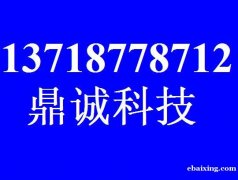 13718778712
鼎诚科技

ebaixing.com